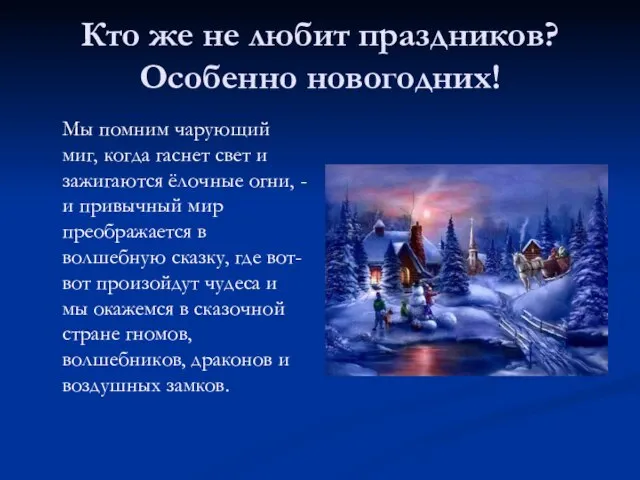 Кто же не любит праздников? Особенно новогодних!

Мы помним чарующий миг, когда гаснет свет и зажигаются ёлочные огни, - и привычный мир преображается в волшебную сказку, где вот-вот произойдут чудеса и мы окажемся в сказочной стране гномов, волшебников, драконов и воздушных замков.